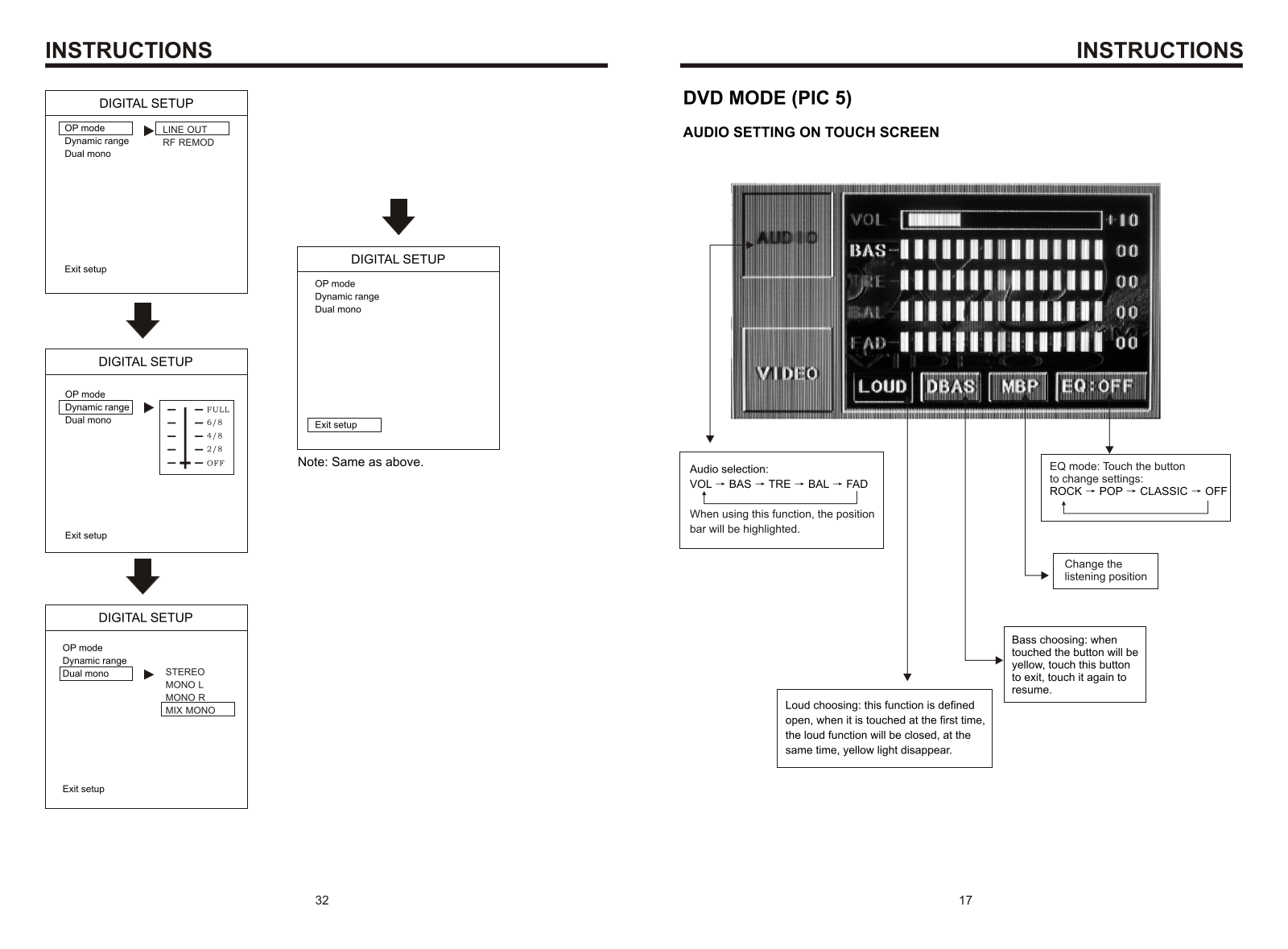 INSTRUCTIONS

DIGITAL SETUP

OP mode
Dynamic range
Dual mono

LINE OUT
RF REMOD

Exit setup

DIGITAL SETUP

OP mode
Dynamic range
Dual mono

FULL
6/8
4/8
2/8
OFF

Exit setup

DIGITAL SETUP

OP mode
Dynamic range
Dual mono

STEREO
MONO L
MONO R
MIX MONO

Exit setup

DIGITAL SETUP

OP mode
Dynamic range
Dual mono

Exit setup

Note: Same as above.

32

INSTRUCTIONS

DVD MODE (PIC 5)

AUDIO SETTING ON TOUCH SCREEN

AUDIO
VIDEO
VOL +10
BAS 00
TRE 00
BAL 00
FAD 00
LOUD
DBAS
MBP
EQ:OFF

Audio selection:
VOL → BAS → TRE → BAL → FAD
When using this function, the position bar will be highlighted.

EQ mode: Touch the button to change settings:
ROCK → POP → CLASSIC → OFF

Change the listening position

Bass choosing: when touched the button will be yellow, touch this button to exit, touch it again to resume.

Loud choosing: this function is defined open, when it is touched at the first time, the loud function will be closed, at the same time, yellow light disappear.

17